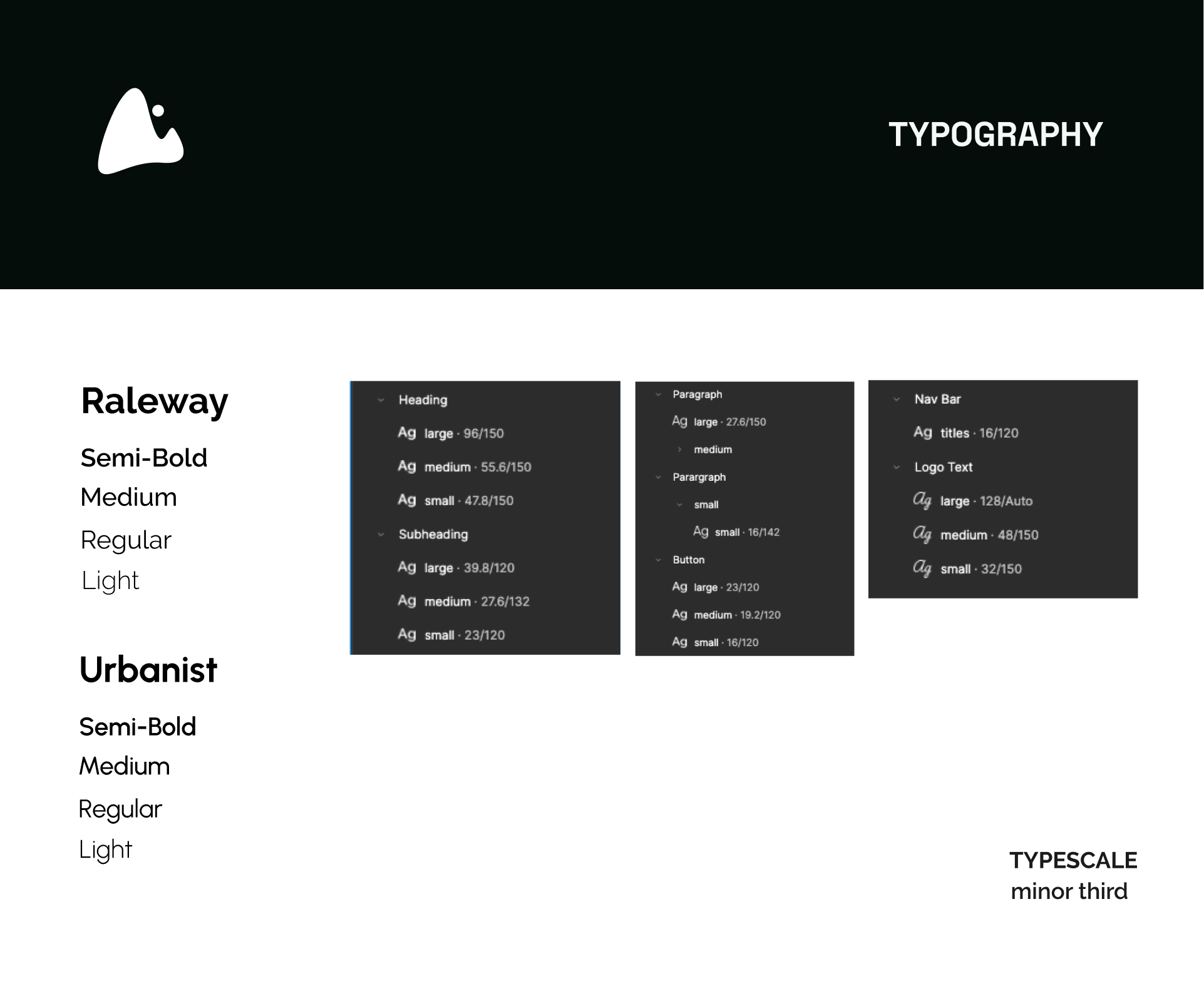 TYPOGRAPHY

Raleway

Semi-Bold

Medium

Regular

Light

Urbanist

Semi-Bold

Medium

Regular

Light

Heading
Ag large · 96/150
Ag medium · 55.6/150
Ag small · 47.8/150
Subheading
Ag large · 39.8/120
Ag medium · 27.6/132
Ag small · 23/120

Paragraph
Ag large · 27.6/150
medium
Parargraph
small
Ag small · 16/142
Button
Ag large · 23/120
Ag medium · 19.2/120
Ag small · 16/120

Nav Bar
Ag titles · 16/120
Logo Text
Ag large · 128/Auto
Ag medium · 48/150
Ag small · 32/150

TYPESCALE
minor third